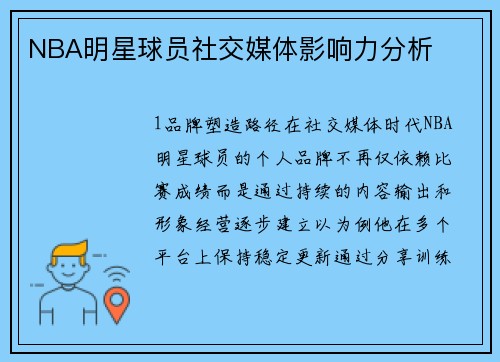 NBA明星球员社交媒体影响力分析

1品牌塑造路径在社交媒体时代NBA明星球员的个人品牌不再仅依赖比赛成绩而是通过持续的内容输出和形象经营逐步建立以为例他在多个平台上保持稳定更新通过分享训练